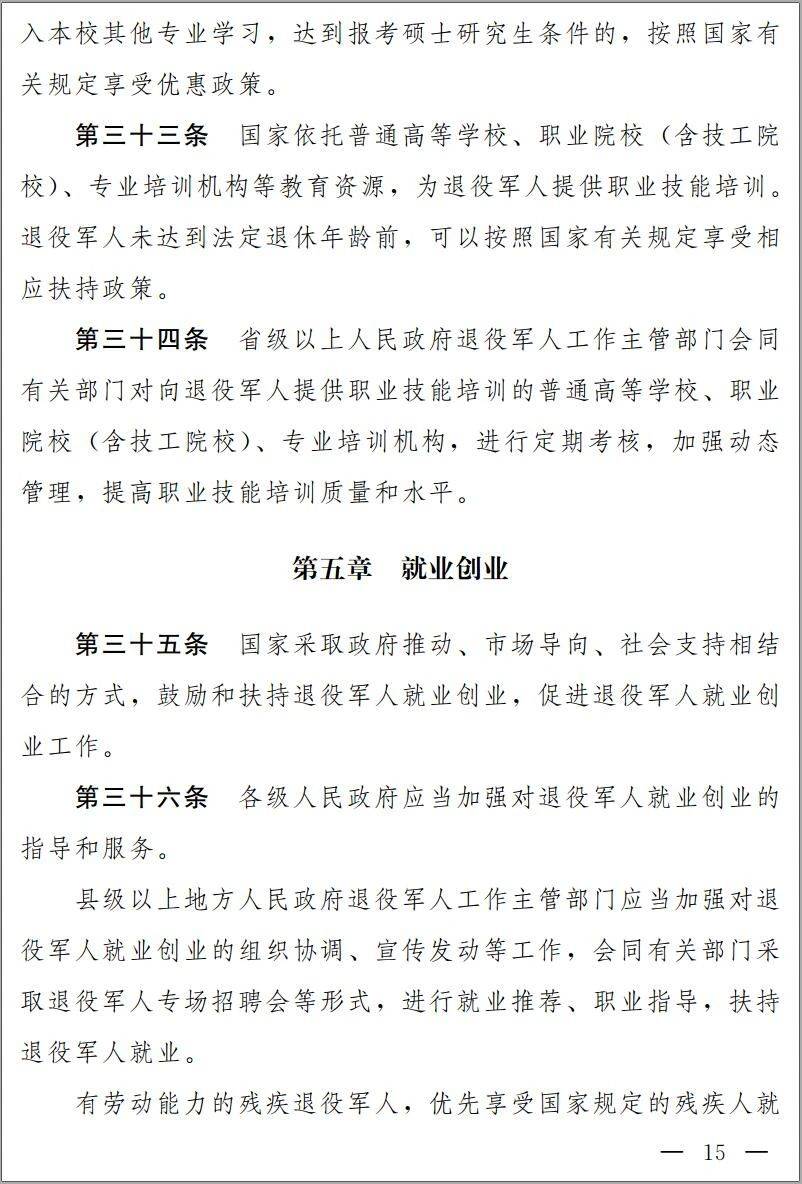 入本校其他专业学习，达到报考硕士研究生条件的，按照国家有关规定享受优惠政策。

第三十三条　国家依托普通高等学校、职业院校（含技工院校）、专业培训机构等教育资源，为退役军人提供职业技能培训。退役军人未达到法定退休年龄前，可以按照国家有关规定享受相应扶持政策。

第三十四条　省级以上人民政府退役军人工作主管部门会同有关部门对向退役军人提供职业技能培训的普通高等学校、职业院校（含技工院校）、专业培训机构，进行定期考核，加强动态管理，提高职业技能培训质量和水平。

第五章　就业创业

第三十五条　国家采取政府推动、市场导向、社会支持相结合的方式，鼓励和扶持退役军人就业创业，促进退役军人就业创业工作。

第三十六条　各级人民政府应当加强对退役军人就业创业的指导和服务。

县级以上地方人民政府退役军人工作主管部门应当加强对退役军人就业创业的组织协调、宣传发动等工作，会同有关部门采取退役军人专场招聘会等形式，进行就业推荐、职业指导，扶持退役军人就业。

有劳动能力的残疾退役军人，优先享受国家规定的残疾人就

— 15 —